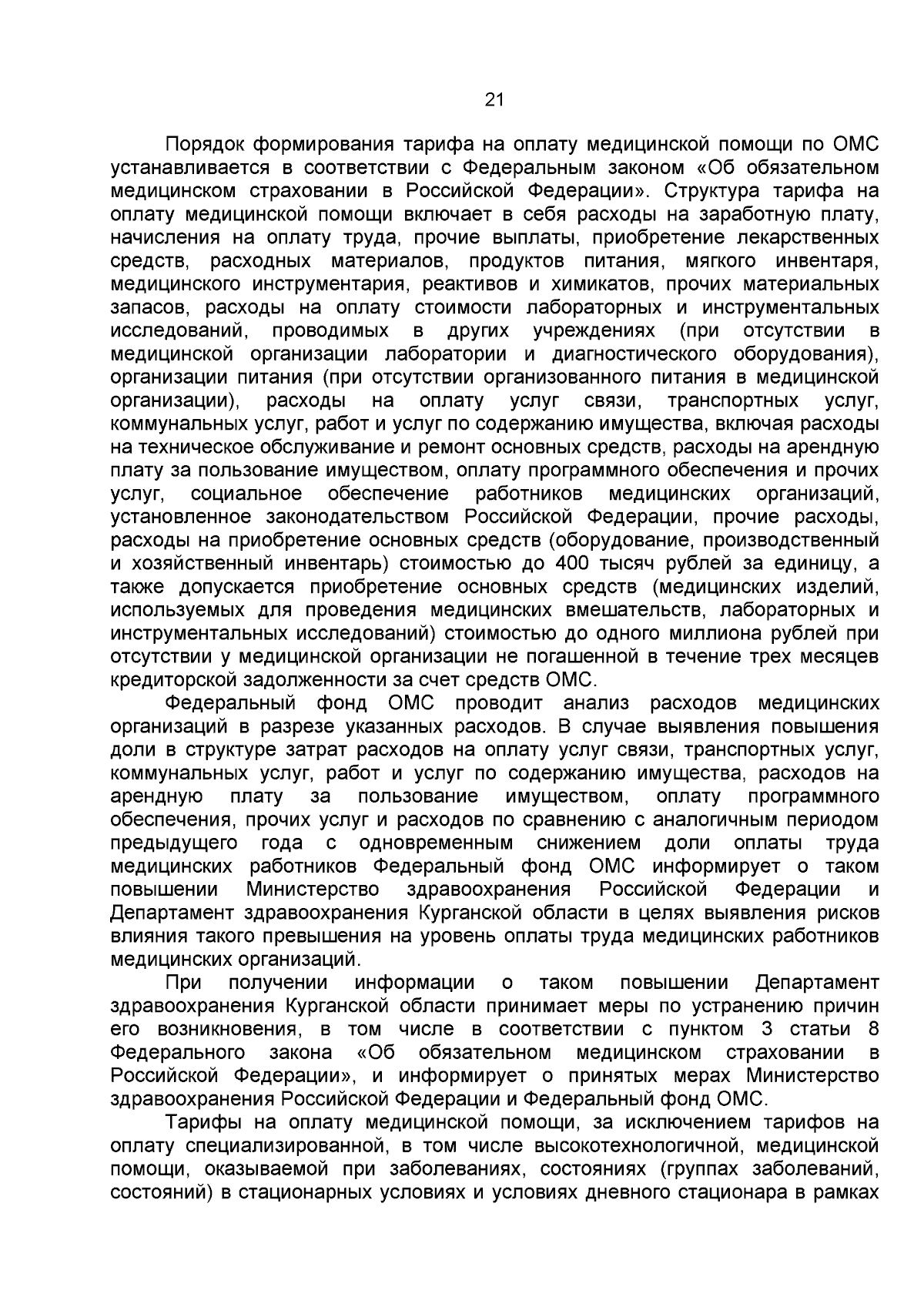 21

Порядок формирования тарифа на оплату медицинской помощи по ОМС устанавливается в соответствии с Федеральным законом «Об обязательном медицинском страховании в Российской Федерации». Структура тарифа на оплату медицинской помощи включает в себя расходы на заработную плату, начисления на оплату труда, прочие выплаты, приобретение лекарственных средств, расходных материалов, продуктов питания, мягкого инвентаря, медицинского инструментария, реактивов и химикатов, прочих материальных запасов, расходы на оплату стоимости лабораторных и инструментальных исследований, проводимых в других учреждениях (при отсутствии в медицинской организации лаборатории и диагностического оборудования), организации питания (при отсутствии организованного питания в медицинской организации), расходы на оплату услуг связи, транспортных услуг, коммунальных услуг, работ и услуг по содержанию имущества, включая расходы на техническое обслуживание и ремонт основных средств, расходы на арендную плату за пользование имуществом, оплату программного обеспечения и прочих услуг, социальное обеспечение работников медицинских организаций, установленное законодательством Российской Федерации, прочие расходы, расходы на приобретение основных средств (оборудование, производственный и хозяйственный инвентарь) стоимостью до 400 тысяч рублей за единицу, а также допускается приобретение основных средств (медицинских изделий, используемых для проведения медицинских вмешательств, лабораторных и инструментальных исследований) стоимостью до одного миллиона рублей при отсутствии у медицинской организации не погашенной в течение трех месяцев кредиторской задолженности за счет средств ОМС.

Федеральный фонд ОМС проводит анализ расходов медицинских организаций в разрезе указанных расходов. В случае выявления повышения доли в структуре затрат расходов на оплату услуг связи, транспортных услуг, коммунальных услуг, работ и услуг по содержанию имущества, расходов на арендную плату за пользование имуществом, оплату программного обеспечения, прочих услуг и расходов по сравнению с аналогичным периодом предыдущего года с одновременным снижением доли оплаты труда медицинских работников Федеральный фонд ОМС информирует о таком повышении Министерство здравоохранения Российской Федерации и Департамент здравоохранения Курганской области в целях выявления рисков влияния такого превышения на уровень оплаты труда медицинских работников медицинских организаций.

При получении информации о таком повышении Департамент здравоохранения Курганской области принимает меры по устранению причин его возникновения, в том числе в соответствии с пунктом 3 статьи 8 Федерального закона «Об обязательном медицинском страховании в Российской Федерации», и информирует о принятых мерах Министерство здравоохранения Российской Федерации и Федеральный фонд ОМС.

Тарифы на оплату медицинской помощи, за исключением тарифов на оплату специализированной, в том числе высокотехнологичной, медицинской помощи, оказываемой при заболеваниях, состояниях (группах заболеваний, состояний) в стационарных условиях и условиях дневного стационара в рамках